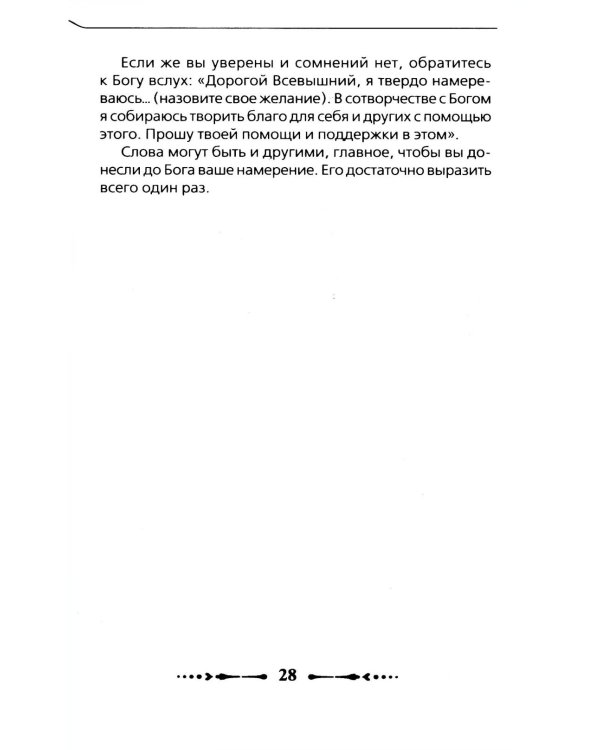 Если же вы уверены и сомнений нет, обратитесь к Богу вслух: «Дорогой Всевышний, я твердо намереваюсь... (назовите свое желание). В сотворчестве с Богом я собираюсь творить благо для себя и других с помощью этого. Прошу твоей помощи и поддержки в этом».

Слова могут быть и другими, главное, чтобы вы донесли до Бога ваше намерение. Его достаточно выразить всего один раз.

28